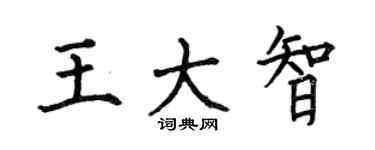 王大智

词典网